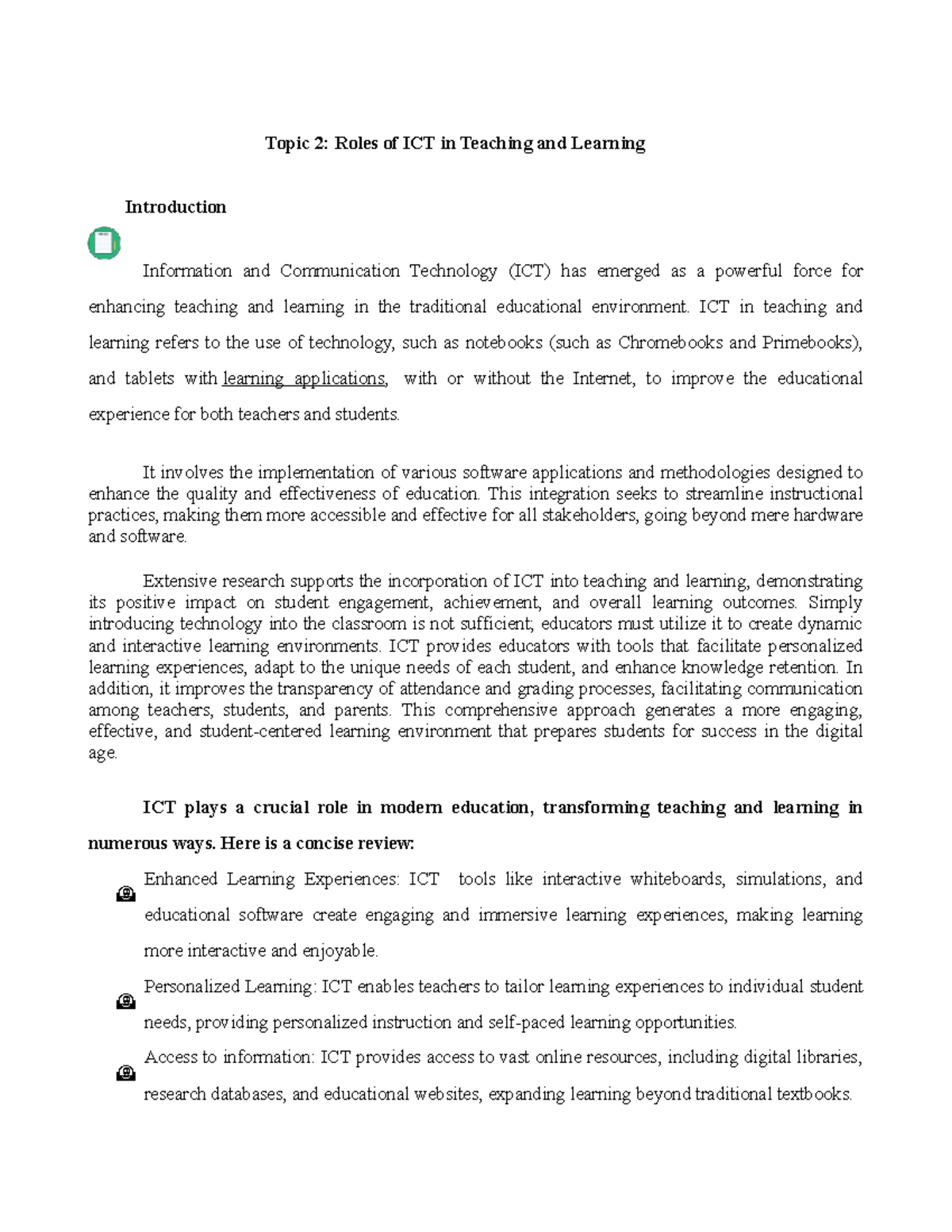 Topic 2: Roles of ICT in Teaching and Learning

Introduction

Information and Communication Technology (ICT) has emerged as a powerful force for enhancing teaching and learning in the traditional educational environment. ICT in teaching and learning refers to the use of technology, such as notebooks (such as Chromebooks and Primebooks), and tablets with learning applications, with or without the Internet, to improve the educational experience for both teachers and students.

It involves the implementation of various software applications and methodologies designed to enhance the quality and effectiveness of education. This integration seeks to streamline instructional practices, making them more accessible and effective for all stakeholders, going beyond mere hardware and software.

Extensive research supports the incorporation of ICT into teaching and learning, demonstrating its positive impact on student engagement, achievement, and overall learning outcomes. Simply introducing technology into the classroom is not sufficient; educators must utilize it to create dynamic and interactive learning environments. ICT provides educators with tools that facilitate personalized learning experiences, adapt to the unique needs of each student, and enhance knowledge retention. In addition, it improves the transparency of attendance and grading processes, facilitating communication among teachers, students, and parents. This comprehensive approach generates a more engaging, effective, and student-centered learning environment that prepares students for success in the digital age.

ICT plays a crucial role in modern education, transforming teaching and learning in numerous ways. Here is a concise review:

Enhanced Learning Experiences: ICT tools like interactive whiteboards, simulations, and educational software create engaging and immersive learning experiences, making learning more interactive and enjoyable.

Personalized Learning: ICT enables teachers to tailor learning experiences to individual student needs, providing personalized instruction and self-paced learning opportunities.

Access to information: ICT provides access to vast online resources, including digital libraries, research databases, and educational websites, expanding learning beyond traditional textbooks.